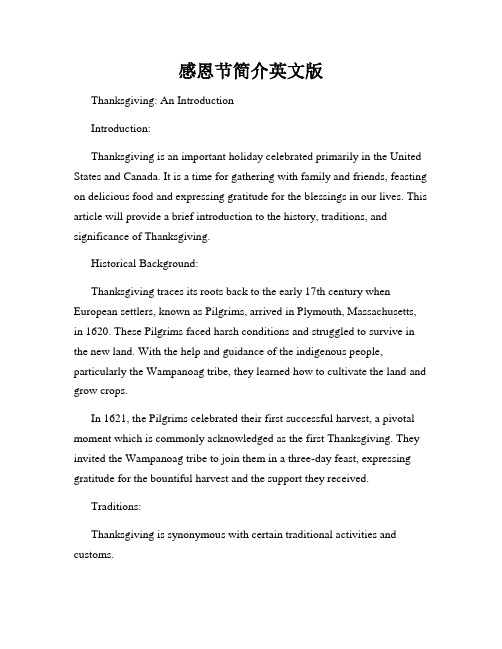 感恩节简介英文版

Thanksgiving: An Introduction

Introduction:

Thanksgiving is an important holiday celebrated primarily in the United States and Canada. It is a time for gathering with family and friends, feasting on delicious food and expressing gratitude for the blessings in our lives. This article will provide a brief introduction to the history, traditions, and significance of Thanksgiving.

Historical Background:

Thanksgiving traces its roots back to the early 17th century when European settlers, known as Pilgrims, arrived in Plymouth, Massachusetts, in 1620. These Pilgrims faced harsh conditions and struggled to survive in the new land. With the help and guidance of the indigenous people, particularly the Wampanoag tribe, they learned how to cultivate the land and grow crops.

In 1621, the Pilgrims celebrated their first successful harvest, a pivotal moment which is commonly acknowledged as the first Thanksgiving. They invited the Wampanoag tribe to join them in a three-day feast, expressing gratitude for the bountiful harvest and the support they received.

Traditions:

Thanksgiving is synonymous with certain traditional activities and customs.